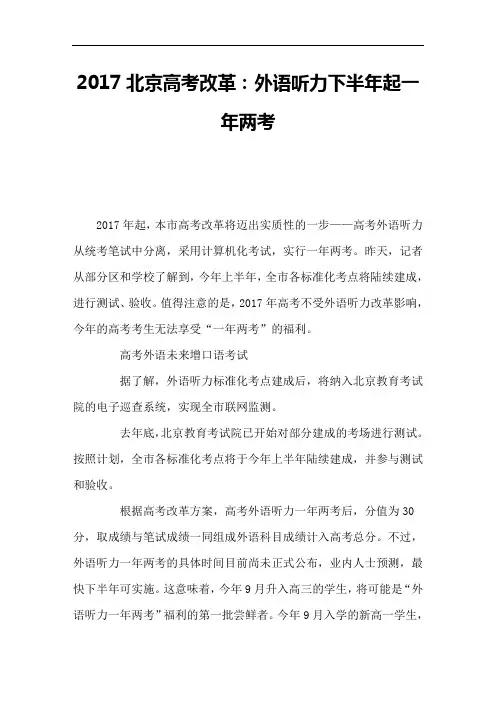 2017 北京高考改革：外语听力下半年起一年两考

2017 年起，本市高考改革将迈出实质性的一步——高考外语听力从统考笔试中分离，采用计算机化考试，实行一年两考。昨天，记者从部分区和学校了解到，今年上半年，全市各标准化考点将陆续建成，进行测试、验收。值得注意的是，2017 年高考不受外语听力改革影响，今年的高考考生无法享受“一年两考”的福利。

高考外语未来增口语考试

据了解，外语听力标准化考点建成后，将纳入北京教育考试院的电子巡查系统，实现全市联网监测。

去年底，北京教育考试院已开始对部分建成的考场进行测试。按照计划，全市各标准化考点将于今年上半年陆续建成，并参与测试和验收。

根据高考改革方案，高考外语听力一年两考后，分值为 30 分，取成绩与笔试成绩一同组成外语科目成绩计入高考总分。不过，外语听力一年两考的具体时间目前尚未正式公布，业内人士预测，最快下半年可实施。这意味着，今年 9 月升入高三的学生，将可能是“外语听力一年两考”福利的第一批尝鲜者。今年 9 月入学的新高一学生，